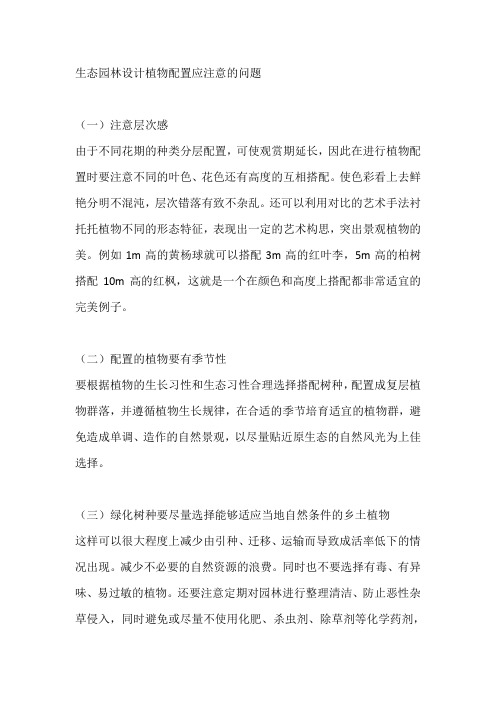 生态园林设计植物配置应注意的问题

（一）注意层次感

由于不同花期的种类分层配置，可使观赏期延长，因此在进行植物配置时要注意不同的叶色、花色还有高度的互相搭配。使色彩看上去鲜艳分明不混沌，层次错落有致不杂乱。还可以利用对比的艺术手法衬托托植物不同的形态特征，表现出一定的艺术构思，突出景观植物的美。例如 1m 高的黄杨球就可以搭配 3m 高的红叶李，5m 高的柏树搭配 10m 高的红枫，这就是一个在颜色和高度上搭配都非常适宜的完美例子。

（二）配置的植物要有季节性

要根据植物的生长习性和生态习性合理选择搭配树种，配置成复层植物群落，并遵循植物生长规律，在合适的季节培育适宜的植物群，避免造成单调、造作的自然景观，以尽量贴近原生态的自然风光为上佳选择。

（三）绿化树种要尽量选择能够适应当地自然条件的乡土植物

这样可以很大程度上减少由引种、迁移、运输而导致成活率低下的情况出现。减少不必要的自然资源的浪费。同时也不要选择有毒、有异味、易过敏的植物。还要注意定期对园林进行整理清洁、防止恶性杂草侵入，同时避免或尽量不使用化肥、杀虫剂、除草剂等化学药剂，